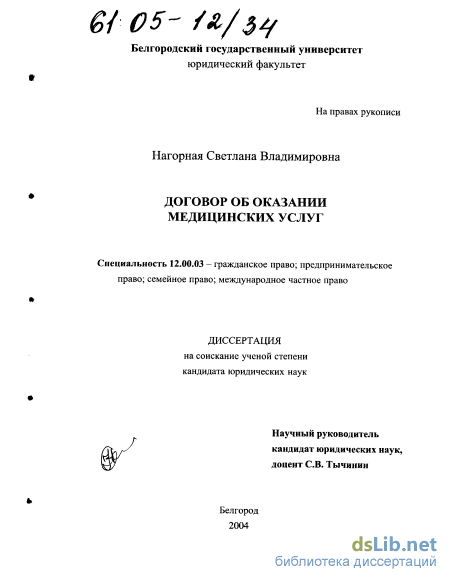 61:05-12/34

Белгородский государственный университет
юридический факультет

На правах рукописи

Нагорная Светлана Владимировна

ДОГОВОР ОБ ОКАЗАНИИ
МЕДИЦИНСКИХ УСЛУГ

Специальность 12.00.03 – гражданское право; предпринимательское право; семейное право; международное частное право

ДИССЕРТАЦИЯ
на соискание ученой степени
кандидата юридических наук

Научный руководитель
кандидат юридических наук,
доцент С.В. Тычинин

Белгород
2004

dsLib.net
библиотека диссертаций